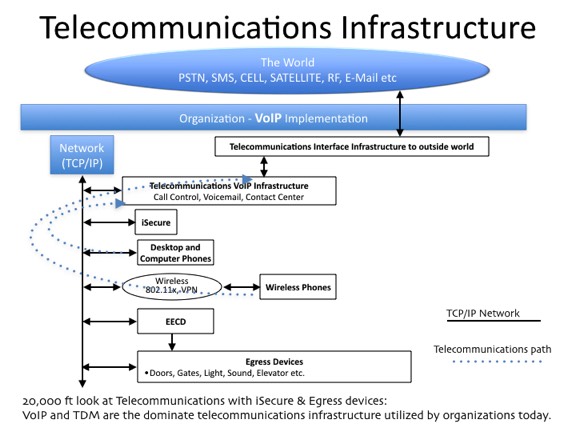 Telecommunications Infrastructure

The World
PSTN, SMS, CELL, SATELLITE, RF, E-Mail etc

Organization - VoIP Implementation

Network (TCP/IP)

Telecommunications Interface Infrastructure to outside world

Telecommunications VoIP Infrastructure
Call Control, Voicemail, Contact Center

iSecure

Desktop and Computer Phones

Wireless 802.11x, VPN

Wireless Phones

EECD

Egress Devices
•Doors, Gates, Light, Sound, Elevator etc.

TCP/IP Network

Telecommunications path

20,000 ft look at Telecommunications with iSecure & Egress devices:
VoIP and TDM are the dominate telecommunications infrastructure utilized by organizations today.